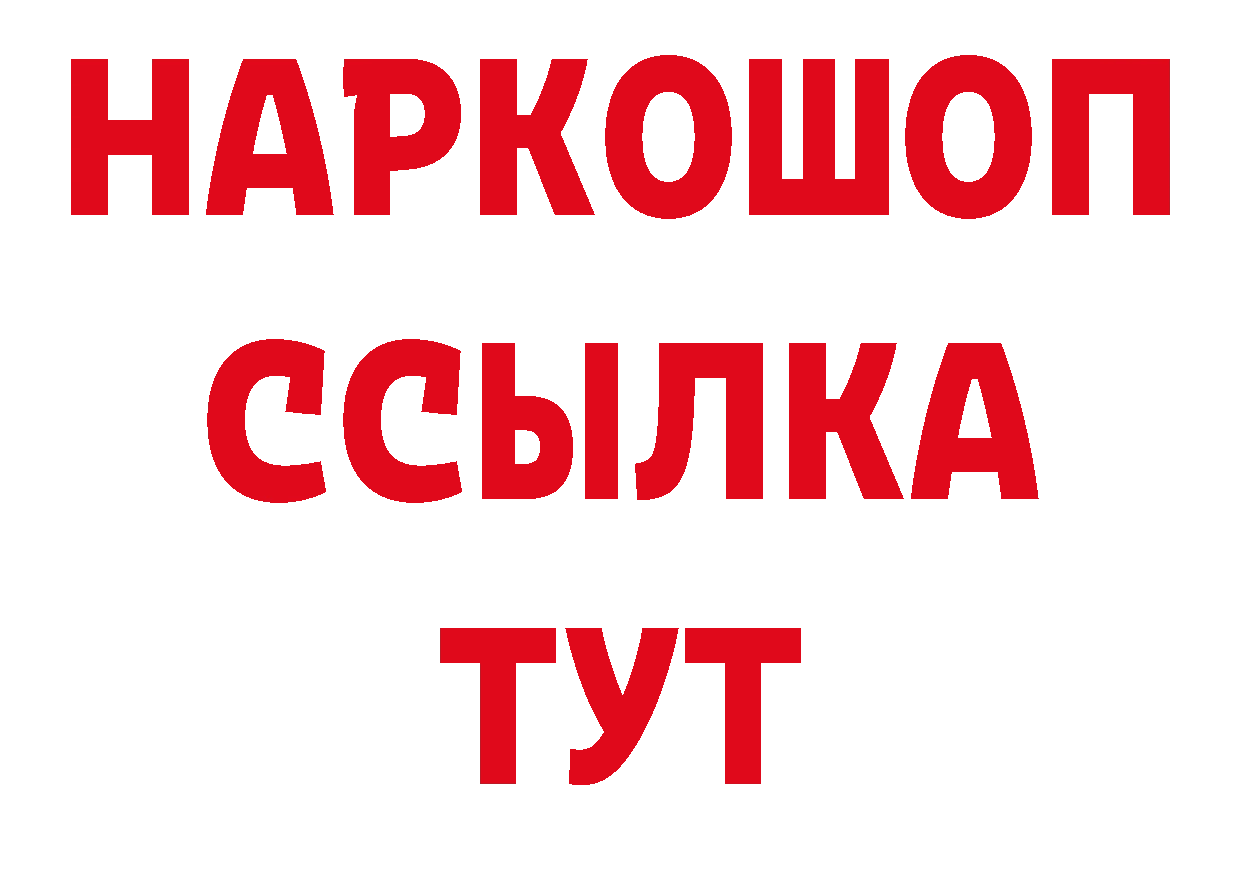 НАРКОШОП
ССЫЛКА
ТУТ